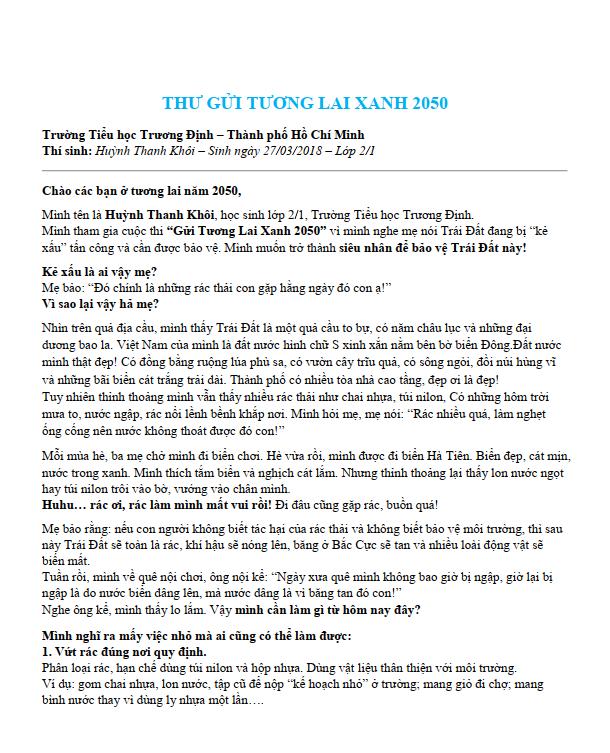 THƯ GỬI TƯƠNG LAI XANH 2050

Trường Tiểu học Trương Định – Thành phố Hồ Chí Minh
Thí sinh: Huỳnh Thanh Khôi – Sinh ngày 27/03/2018 – Lớp 2/1

Chào các bạn ở tương lai năm 2050,

Mình tên là Huỳnh Thanh Khôi, học sinh lớp 2/1, Trường Tiểu học Trương Định.
Mình tham gia cuộc thi "Gửi Tương Lai Xanh 2050" vì mình nghe mẹ nói Trái Đất đang bị "kẻ xấu" tấn công và cần được bảo vệ. Mình muốn trở thành siêu nhân để bảo vệ Trái Đất này!

Kẻ xấu là ai vậy mẹ?
Mẹ bảo: "Đó chính là những rác thải con gặp hằng ngày đó con ạ!"
Vì sao lại vậy hả mẹ?

Nhìn trên quả địa cầu, mình thấy Trái Đất là một quả cầu to bự, có năm châu lục và những đại dương bao la. Việt Nam của mình là đất nước hình chữ S xinh xắn nằm bên bờ biển Đông.Đất nước mình thật đẹp! Có đồng bằng ruộng lúa phù sa, có vườn cây trĩu quả, có sông ngòi, đồi núi hùng vĩ và những bãi biển cát trắng trải dài. Thành phố có nhiều tòa nhà cao tầng, đẹp ơi là đẹp!
Tuy nhiên thỉnh thoảng mình vẫn thấy nhiều rác thải như chai nhựa, túi nilon, Có những hôm trời mưa to, nước ngập, rác nổi lềnh bềnh khắp nơi. Mình hỏi mẹ, mẹ nói: "Rác nhiều quá, làm nghẹt ống cống nên nước không thoát được đó con!"

Mỗi mùa hè, ba mẹ chở mình đi biển chơi. Hè vừa rồi, mình được đi biển Hà Tiên. Biển đẹp, cát mịn, nước trong xanh. Mình thích tắm biển và nghịch cát lắm. Nhưng thỉnh thoảng lại thấy lon nước ngọt hay túi nilon trôi vào bờ, vướng vào chân mình.
Huhu… rác ơi, rác làm mình mất vui rồi! Đi đâu cũng gặp rác, buồn quá!

Mẹ bảo rằng: nếu con người không biết tác hại của rác thải và không biết bảo vệ môi trường, thì sau này Trái Đất sẽ toàn là rác, khí hậu sẽ nóng lên, băng ở Bắc Cực sẽ tan và nhiều loài động vật sẽ biến mất.
Tuần rồi, mình về quê nội chơi, ông nội kể: "Ngày xưa quê mình không bao giờ bị ngập, giờ lại bị ngập là do nước biển dâng lên, mà nước dâng là vì băng tan đó con!"
Nghe ông kể, mình thấy lo lắm. Vậy mình cần làm gì từ hôm nay đây?

Mình nghĩ ra mấy việc nhỏ mà ai cũng có thể làm được:
1. Vứt rác đúng nơi quy định.
Phân loại rác, hạn chế dùng túi nilon và hộp nhựa. Dùng vật liệu thân thiện với môi trường.
Ví dụ: gom chai nhựa, lon nước, tập cũ để nộp "kế hoạch nhỏ" ở trường; mang giỏ đi chợ; mang bình nước thay vì dùng ly nhựa một lần….